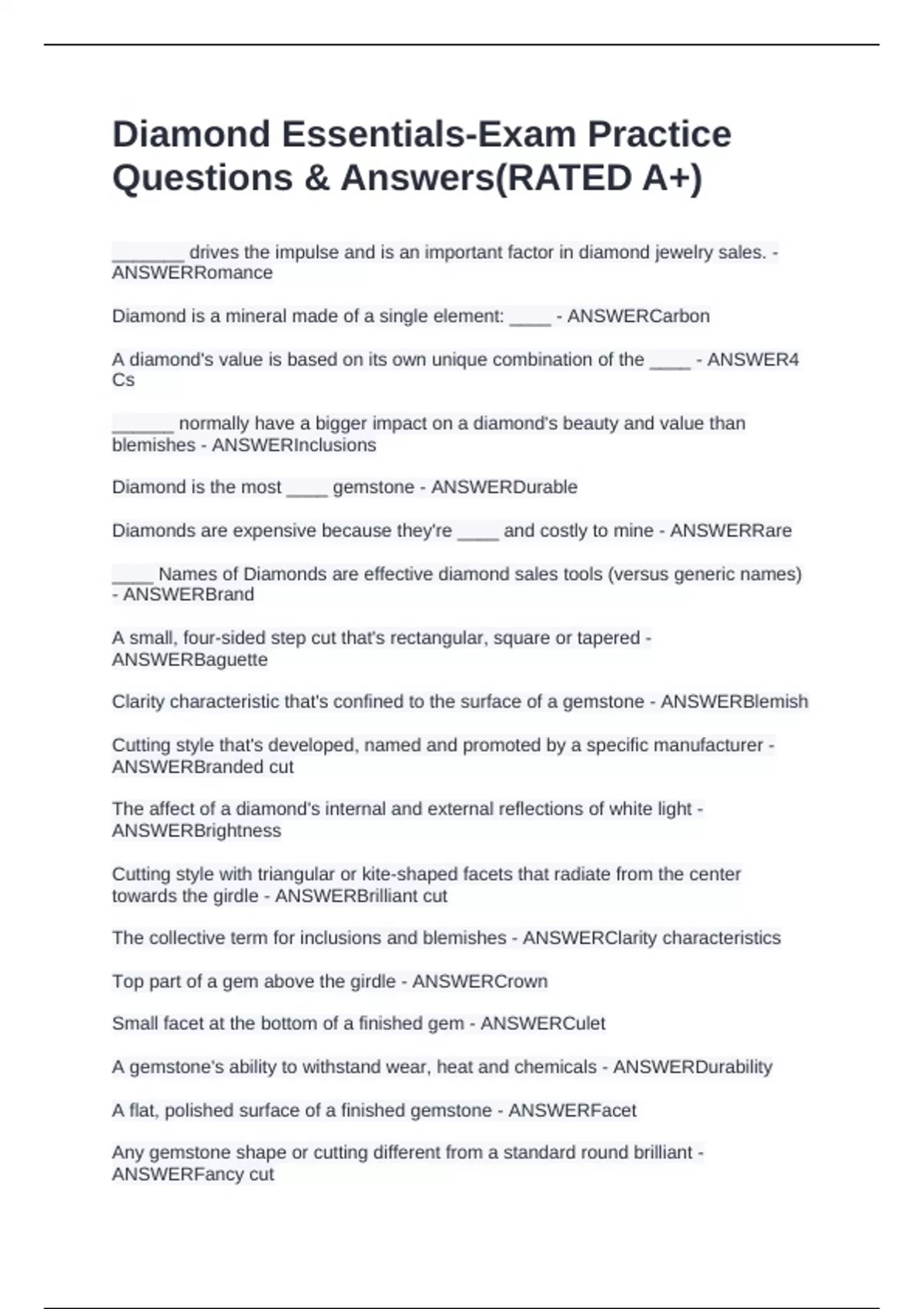 Diamond Essentials-Exam Practice Questions & Answers(RATED A+)

_______ drives the impulse and is an important factor in diamond jewelry sales. - ANSWERRomance

Diamond is a mineral made of a single element: ____ - ANSWERCarbon

A diamond's value is based on its own unique combination of the ____ - ANSWER4 Cs

______ normally have a bigger impact on a diamond's beauty and value than blemishes - ANSWERInclusions

Diamond is the most ____ gemstone - ANSWERDurable

Diamonds are expensive because they're ____ and costly to mine - ANSWERRare

____ Names of Diamonds are effective diamond sales tools (versus generic names) - ANSWERBrand

A small, four-sided step cut that's rectangular, square or tapered - ANSWERBaguette

Clarity characteristic that's confined to the surface of a gemstone - ANSWERBlemish

Cutting style that's developed, named and promoted by a specific manufacturer - ANSWERBranded cut

The affect of a diamond's internal and external reflections of white light - ANSWERBrightness

Cutting style with triangular or kite-shaped facets that radiate from the center towards the girdle - ANSWERBrilliant cut

The collective term for inclusions and blemishes - ANSWERClarity characteristics

Top part of a gem above the girdle - ANSWERCrown

Small facet at the bottom of a finished gem - ANSWERCulet

A gemstone's ability to withstand wear, heat and chemicals - ANSWERDurability

A flat, polished surface of a finished gemstone - ANSWERFacet

Any gemstone shape or cutting different from a standard round brilliant - ANSWERFancy cut